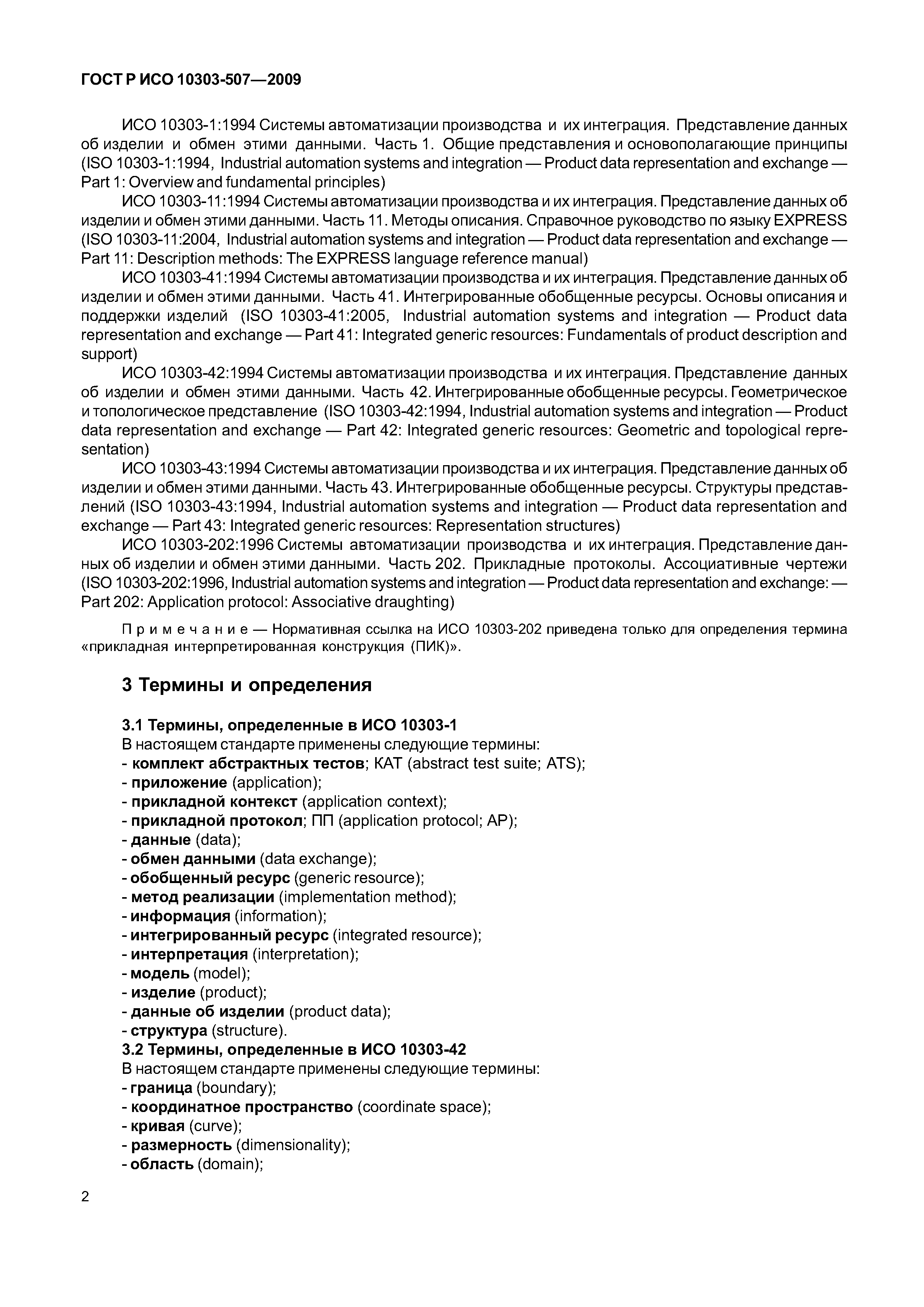 ГОСТ Р ИСО 10303-507—2009

ИСО 10303-1:1994 Системы автоматизации производства и их интеграция. Представление данных об изделии и обмен этими данными. Часть 1. Общие представления и основополагающие принципы (ISO 10303-1:1994, Industrial automation systems and integration — Product data representation and exchange — Part 1: Overview and fundamental principles)

ИСО 10303-11:1994 Системы автоматизации производства и их интеграция. Представление данных об изделии и обмен этими данными. Часть 11. Методы описания. Справочное руководство по языку EXPRESS (ISO 10303-11:2004, Industrial automation systems and integration — Product data representation and exchange — Part 11: Description methods: The EXPRESS language reference manual)

ИСО 10303-41:1994 Системы автоматизации производства и их интеграция. Представление данных об изделии и обмен этими данными. Часть 41. Интегрированные обобщенные ресурсы. Основы описания и поддержки изделий (ISO 10303-41:2005, Industrial automation systems and integration — Product data representation and exchange — Part 41: Integrated generic resources: Fundamentals of product description and support)

ИСО 10303-42:1994 Системы автоматизации производства и их интеграция. Представление данных об изделии и обмен этими данными. Часть 42. Интегрированные обобщенные ресурсы. Геометрическое и топологическое представление (ISO 10303-42:1994, Industrial automation systems and integration — Product data representation and exchange — Part 42: Integrated generic resources: Geometric and topological representation)

ИСО 10303-43:1994 Системы автоматизации производства и их интеграция. Представление данных об изделии и обмен этими данными. Часть 43. Интегрированные обобщенные ресурсы. Структуры представлений (ISO 10303-43:1994, Industrial automation systems and integration — Product data representation and exchange — Part 43: Integrated generic resources: Representation structures)

ИСО 10303-202:1996 Системы автоматизации производства и их интеграция. Представление данных об изделии и обмен этими данными. Часть 202. Прикладные протоколы. Ассоциативные чертежи (ISO 10303-202:1996, Industrial automation systems and integration — Product data representation and exchange: — Part 202: Application protocol: Associative draughting)

Примечание — Нормативная ссылка на ИСО 10303-202 приведена только для определения термина «прикладная интерпретированная конструкция (ПИК)».

3 Термины и определения

3.1 Термины, определенные в ИСО 10303-1
В настоящем стандарте применены следующие термины:
- комплект абстрактных тестов; КАТ (abstract test suite; ATS);
- приложение (application);
- прикладной контекст (application context);
- прикладной протокол; ПП (application protocol; AP);
- данные (data);
- обмен данными (data exchange);
- обобщенный ресурс (generic resource);
- метод реализации (implementation method);
- информация (information);
- интегрированный ресурс (integrated resource);
- интерпретация (interpretation);
- модель (model);
- изделие (product);
- данные об изделии (product data);
- структура (structure).
3.2 Термины, определенные в ИСО 10303-42
В настоящем стандарте применены следующие термины:
- граница (boundary);
- координатное пространство (coordinate space);
- кривая (curve);
- размерность (dimensionality);
- область (domain);

2